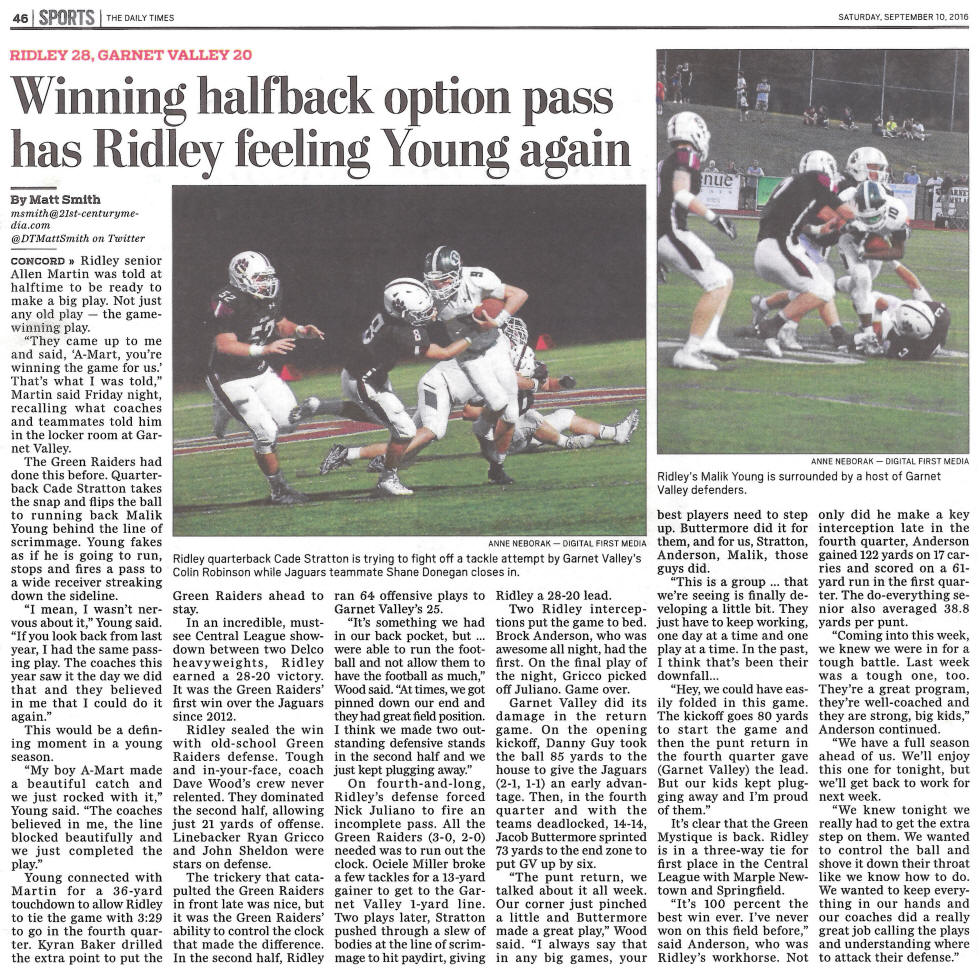 46 | SPORTS | THE DAILY TIMES

SATURDAY, SEPTEMBER 10, 2016

RIDLEY 28, GARNET VALLEY 20

Winning halfback option pass has Ridley feeling Young again

By Matt Smith
msmith@21st-centurymedia.com
@DTMattSmith on Twitter

CONCORD » Ridley senior Allen Martin was told at halftime to be ready to make a big play. Not just any old play — the game-winning play.

"They came up to me and said, 'A-Mart, you're winning the game for us.' That's what I was told," Martin said Friday night, recalling what coaches and teammates told him in the locker room at Garnet Valley.

The Green Raiders had done this before. Quarterback Cade Stratton takes the snap and flips the ball to running back Malik Young behind the line of scrimmage. Young fakes as if he is going to run, stops and fires a pass to a wide receiver streaking down the sideline.

"I mean, I wasn't nervous about it," Young said. "If you look back from last year, I had the same passing play. The coaches this year saw it the day we did that and they believed in me that I could do it again."

This would be a defining moment in a young season.

"My boy A-Mart made a beautiful catch and we just rocked with it," Young said. "The coaches believed in me, the line blocked beautifully and we just completed the play."

Young connected with Martin for a 36-yard touchdown to allow Ridley to tie the game with 3:29 to go in the fourth quarter. Kyran Baker drilled the extra point to put the Green Raiders ahead to stay.

In an incredible, must-see Central League showdown between two Delco heavyweights, Ridley earned a 28-20 victory. It was the Green Raiders' first win over the Jaguars since 2012.

Ridley sealed the win with old-school Green Raiders defense. Tough and in-your-face, coach Dave Wood's crew never relented. They dominated the second half, allowing just 21 yards of offense. Linebacker Ryan Gricco and John Sheldon were stars on defense.

The trickery that catapulted the Green Raiders in front late was nice, but it was the Green Raiders' ability to control the clock that made the difference. In the second half, Ridley ran 64 offensive plays to Garnet Valley's 25.

"It's something we had in our back pocket, but ... were able to run the football and not allow them to have the football as much," Wood said. "At times, we got pinned down our end and they had great field position. I think we made two outstanding defensive stands in the second half and we just kept plugging away."

On fourth-and-long, Ridley's defense forced Nick Juliano to fire an incomplete pass. All the Green Raiders (3-0, 2-0) needed was to run out the clock. Ociele Miller broke a few tackles for a 13-yard gainer to get to the Garnet Valley 1-yard line. Two plays later, Stratton pushed through a slew of bodies at the line of scrimmage to hit paydirt, giving Ridley a 28-20 lead.

Two Ridley interceptions put the game to bed. Brock Anderson, who was awesome all night, had the first. On the final play of the night, Gricco picked off Juliano. Game over.

Garnet Valley did its damage in the return game. On the opening kickoff, Danny Guy took the ball 85 yards to the house to give the Jaguars (2-1, 1-1) an early advantage. Then, in the fourth quarter and with the teams deadlocked, 14-14, Jacob Buttermore sprinted 73 yards to the end zone to put GV up by six.

"The punt return, we talked about it all week. Our corner just pinched a little and Buttermore made a great play," Wood said. "I always say that in any big games, your best players need to step up. Buttermore did it for them, and for us, Stratton, Anderson, Malik, those guys did.

"This is a group ... that we're seeing is finally developing a little bit. They just have to keep working, one day at a time and one play at a time. In the past, I think that's been their downfall...

"Hey, we could have easily folded in this game. The kickoff goes 80 yards to start the game and then the punt return in the fourth quarter gave (Garnet Valley) the lead. But our kids kept plugging away and I'm proud of them."

It's clear that the Green Mystique is back. Ridley is in a three-way tie for first place in the Central League with Marple Newtown and Springfield.

"It's 100 percent the best win ever. I've never won on this field before," said Anderson, who was Ridley's workhorse. Not only did he make a key interception late in the fourth quarter, Anderson gained 122 yards on 17 carries and scored on a 61-yard run in the first quarter. The do-everything senior also averaged 38.8 yards per punt.

"Coming into this week, we knew we were in for a tough battle. Last week was a tough one, too. They're a great program, they're well-coached and they are strong, big kids," Anderson continued.

"We have a full season ahead of us. We'll enjoy this one for tonight, but we'll get back to work for next week.

"We knew tonight we really had to get the extra step on them. We wanted to control the ball and shove it down their throat like we know how to do. We wanted to keep everything in our hands and our coaches did a really great job calling the plays and understanding where to attack their defense."

ANNE NEBORAK — DIGITAL FIRST MEDIA
Ridley quarterback Cade Stratton is trying to fight off a tackle attempt by Garnet Valley's Colin Robinson while Jaguars teammate Shane Donegan closes in.

ANNE NEBORAK — DIGITAL FIRST MEDIA
Ridley's Malik Young is surrounded by a host of Garnet Valley defenders.